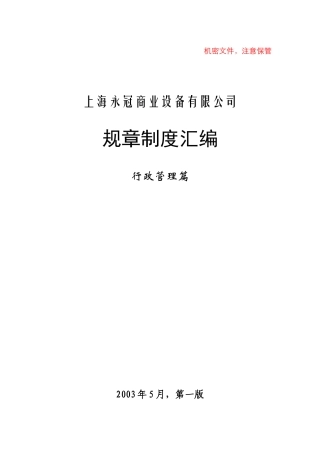 机密文件，注意保管

上海永冠商业设备有限公司

规章制度汇编

行政管理篇

2003年5月，第一版